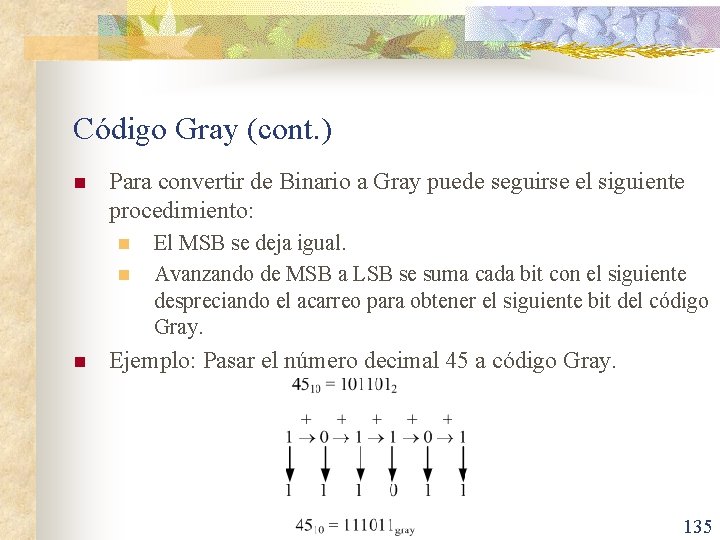 Código Gray (cont.)

Para convertir de Binario a Gray puede seguirse el siguiente procedimiento:

El MSB se deja igual.

Avanzando de MSB a LSB se suma cada bit con el siguiente despreciando el acarreo para obtener el siguiente bit del código Gray.

Ejemplo: Pasar el número decimal 45 a código Gray.

$45_{10} = 101101_2$

+ + + + +
$1 \rightarrow 0 \rightarrow 1 \rightarrow 1 \rightarrow 0 \rightarrow 1$

1 1 1 0 1 1

$45_{10} = 111011_{gray}$

135